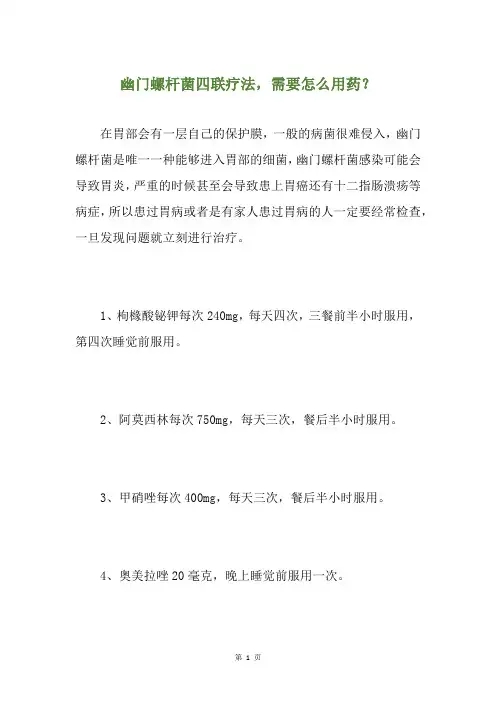 幽门螺杆菌四联疗法，需要怎么用药？

在胃部会有一层自己的保护膜，一般的病菌很难侵入，幽门螺杆菌是唯一一种能够进入胃部的细菌，幽门螺杆菌感染可能会导致胃炎，严重的时候甚至会导致患上胃癌还有十二指肠溃疡等病症，所以患过胃病或者是有家人患过胃病的人一定要经常检查，一旦发现问题就立刻进行治疗。

1、枸橼酸铋钾每次 240mg，每天四次，三餐前半小时服用，第四次睡觉前服用。

2、阿莫西林每次 750mg，每天三次，餐后半小时服用。

3、甲硝唑每次 400mg，每天三次，餐后半小时服用。

4、奥美拉唑 20 毫克，晚上睡觉前服用一次。

第 1 页